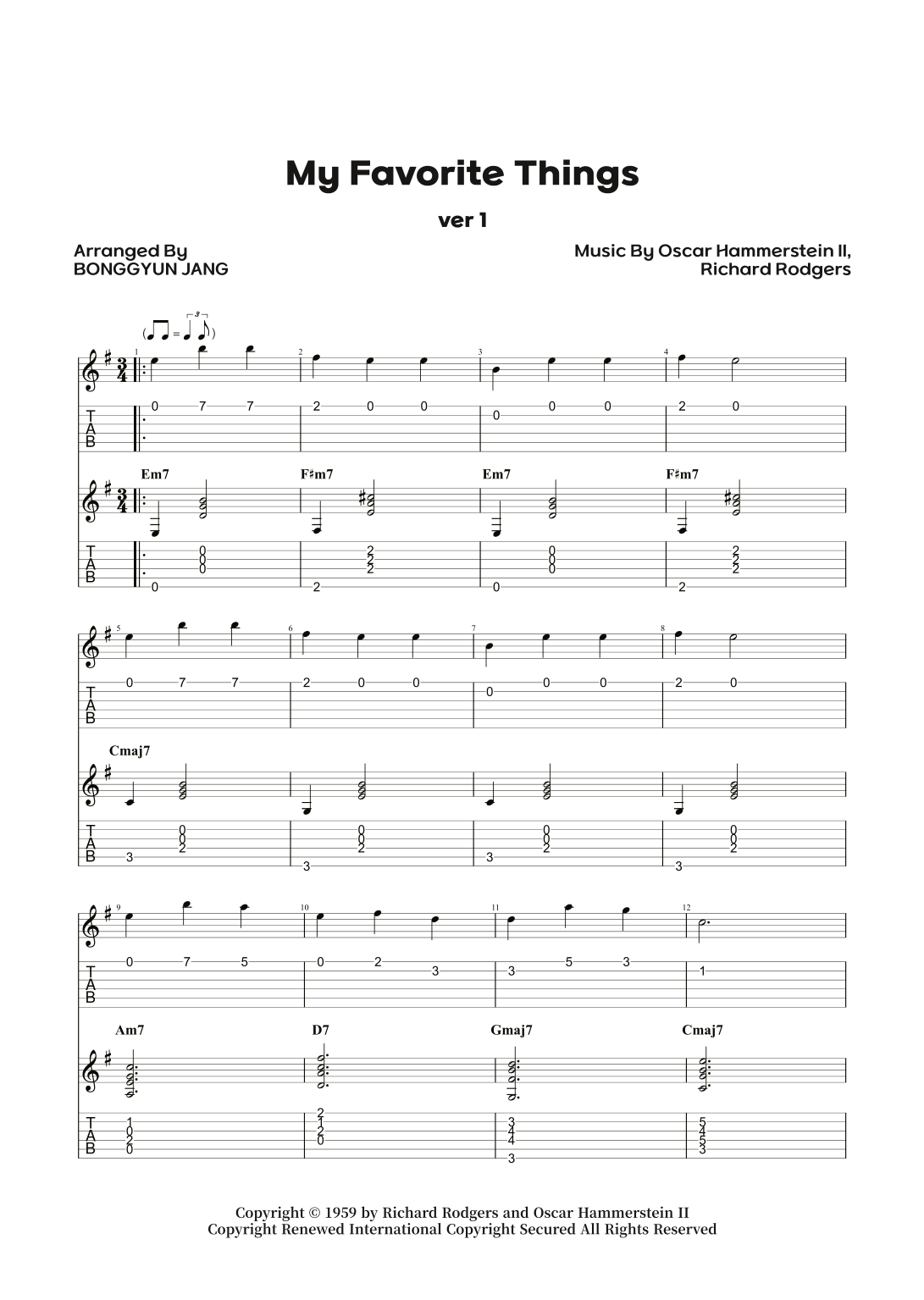 My Favorite Things

ver 1

Arranged By
BONGGYUN JANG

Music By Oscar Hammerstein II,
Richard Rodgers

1 2 3 4

T
A
B

0 7 7 2 0 0 0 0 0 2 0

Em7 F♯m7 Em7 F♯m7

T
A
B

0 0 0 0 2 2 2 2 0 0 0 0 2 2 2 2

5 6 7 8

T
A
B

0 7 7 2 0 0 0 0 0 2 0

Cmaj7

T
A
B

0 0 2 3 0 0 2 3 0 0 2 3 0 0 2 3

9 10 11 12

T
A
B

0 7 5 0 2 3 3 5 3 1

Am7 D7 Gmaj7 Cmaj7

T
A
B

1 0 2 0 2 1 2 0 3 4 4 3 5 4 5 3

Copyright © 1959 by Richard Rodgers and Oscar Hammerstein II
Copyright Renewed International Copyright Secured All Rights Reserved